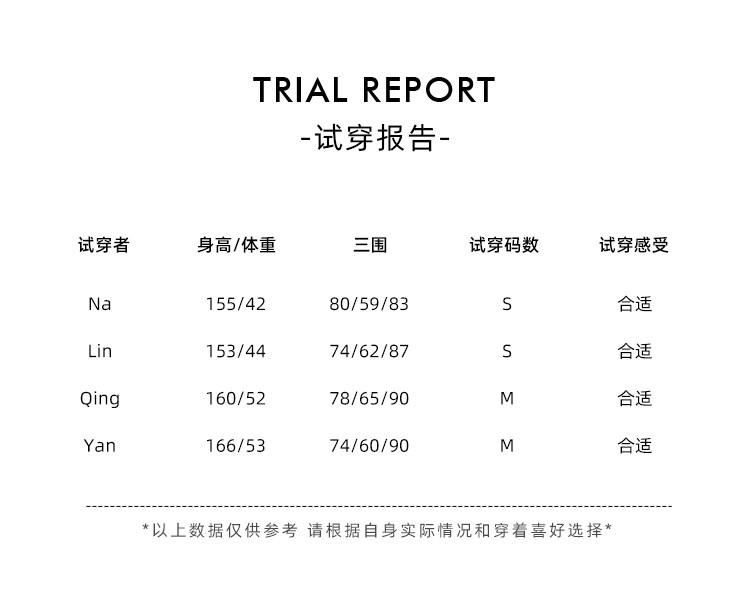 TRIAL REPORT
-试穿报告-

| 试穿者 | 身高/体重 | 三围 | 试穿码数 | 试穿感受 |
|---|---|---|---|---|
| Na | 155/42 | 80/59/83 | S | 合适 |
| Lin | 153/44 | 74/62/87 | S | 合适 |
| Qing | 160/52 | 78/65/90 | M | 合适 |
| Yan | 166/53 | 74/60/90 | M | 合适 |

*以上数据仅供参考 请根据自身实际情况和穿着喜好选择*